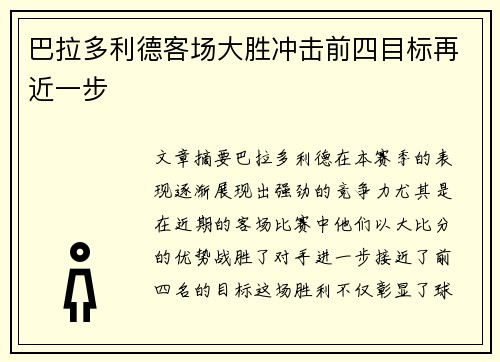 巴拉多利德客场大胜冲击前四目标再近一步

文章摘要巴拉多利德在本赛季的表现逐渐展现出强劲的竞争力尤其是在近期的客场比赛中他们以大比分的优势战胜了对手进一步接近了前四名的目标这场胜利不仅彰显了球